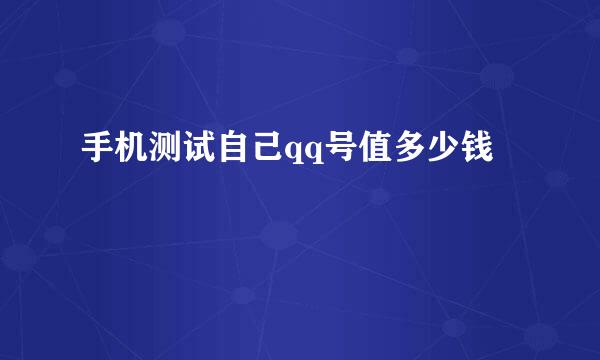 手机测试自己qq号值多少钱